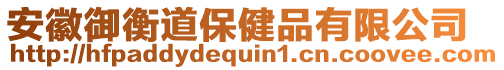 安徽御衡道保健品有限公司
http://hfpaddydequin1.cn.coovee.com